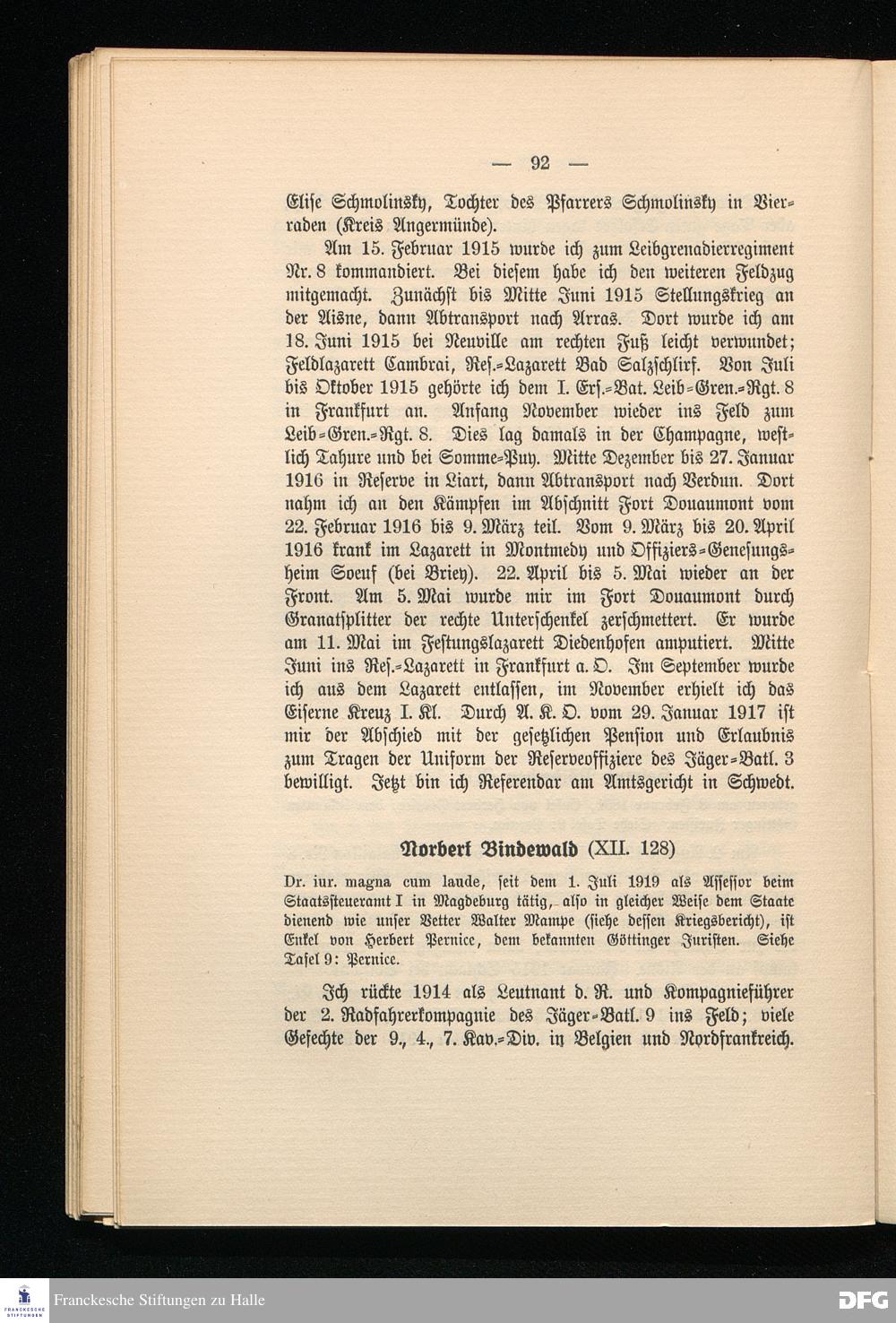 — 92 —

Elise Schmolinsky, Tochter des Pfarrers Schmolinsky in Vierraden (Kreis Angermünde).

Am 15. Februar 1915 wurde ich zum Leibgrenadierregiment Nr. 8 kommandiert. Bei diesem habe ich den weiteren Feldzug mitgemacht. Zunächst bis Mitte Juni 1915 Stellungskrieg an der Aisne, dann Abtransport nach Arras. Dort wurde ich am 18. Juni 1915 bei Neuville am rechten Fuß leicht verwundet; Feldlazarett Cambrai, Res.-Lazarett Bad Salzschlirf. Von Juli bis Oktober 1915 gehörte ich dem I. Ers.-Bat. Leib-Gren.-Rgt. 8 in Frankfurt an. Anfang November wieder ins Feld zum Leib-Gren.-Rgt. 8. Dies lag damals in der Champagne, westlich Tahure und bei Somme-Puy. Mitte Dezember bis 27. Januar 1916 in Reserve in Liart, dann Abtransport nach Verdun. Dort nahm ich an den Kämpfen im Abschnitt Fort Douaumont vom 22. Februar 1916 bis 9. März teil. Vom 9. März bis 20. April 1916 krank im Lazarett in Montmedy und Offiziers-Genesungsheim Soeuf (bei Briey). 22. April bis 5. Mai wieder an der Front. Am 5. Mai wurde mir im Fort Douaumont durch Granatsplitter der rechte Unterschenkel zerschmettert. Er wurde am 11. Mai im Festungslazarett Diedenhofen amputiert. Mitte Juni ins Res.-Lazarett in Frankfurt a. O. Im September wurde ich aus dem Lazarett entlassen, im November erhielt ich das Eiserne Kreuz I. Kl. Durch A. K. O. vom 29. Januar 1917 ist mir der Abschied mit der gesetzlichen Pension und Erlaubnis zum Tragen der Uniform der Reserveoffiziere des Jäger-Batl. 3 bewilligt. Jetzt bin ich Referendar am Amtsgericht in Schwedt.

Norbert Bindewald (XII. 128)

Dr. iur. magna cum laude, seit dem 1. Juli 1919 als Assessor beim Staatssteueramt I in Magdeburg tätig, also in gleicher Weise dem Staate dienend wie unser Vetter Walter Mampe (siehe dessen Kriegsbericht), ist Enkel von Herbert Pernice, dem bekannten Göttinger Juristen. Siehe Tafel 9: Pernice.

Ich rückte 1914 als Leutnant d. R. und Kompagnieführer der 2. Radfahrerkompagnie des Jäger-Batl. 9 ins Feld; viele Gefechte der 9., 4., 7. Kav.-Div. in Belgien und Nordfrankreich.

Franckesche Stiftungen zu Halle

DFG